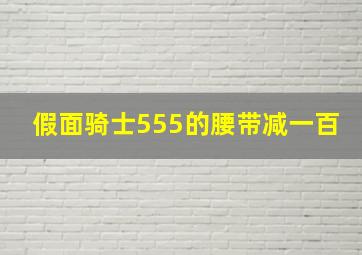 假面骑士555的腰带减一百